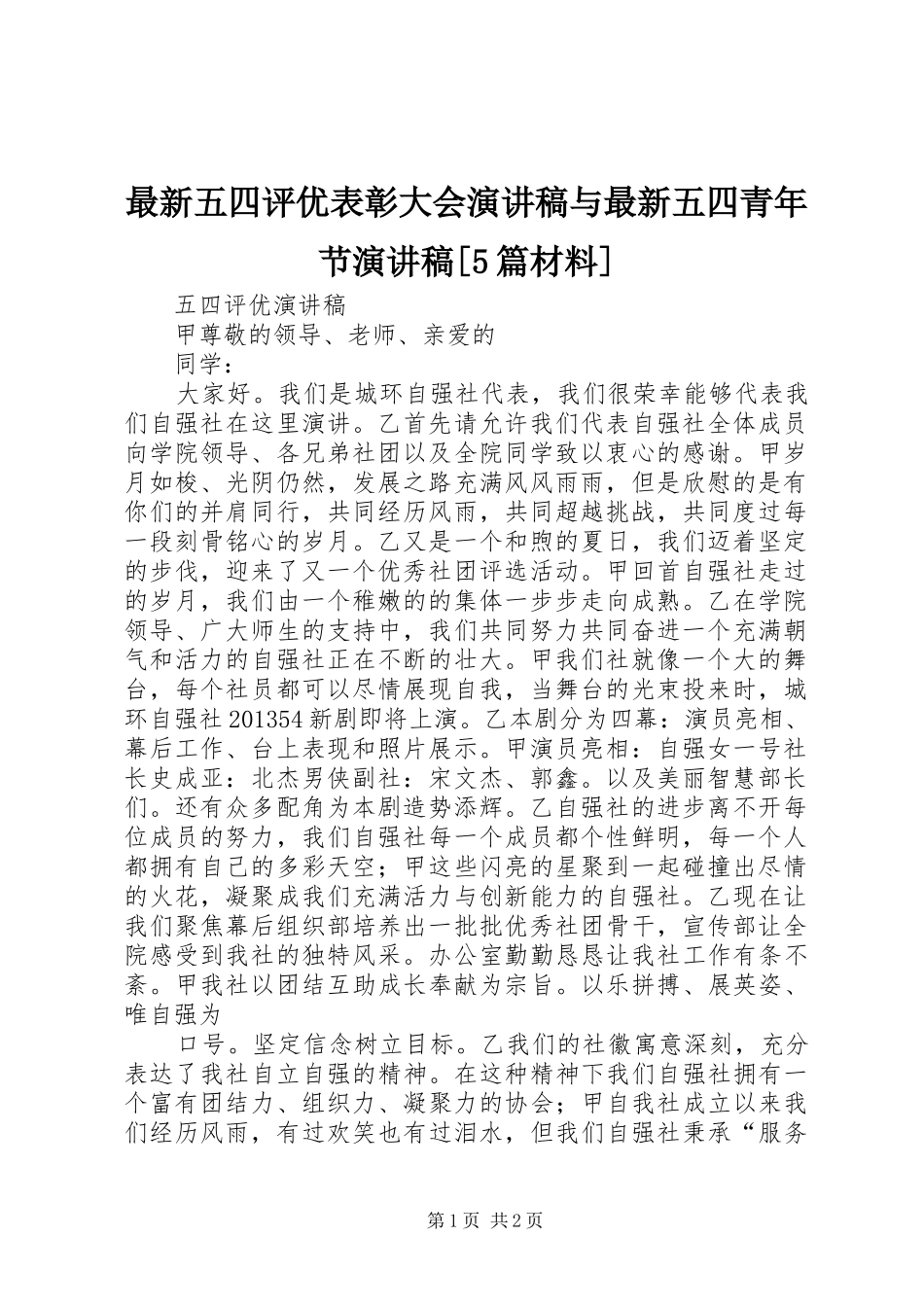 最新五四评优表彰大会演讲稿与最新五四青年节演讲稿[5篇材料]

五四评优演讲稿

甲尊敬的领导、老师、亲爱的

同学：

大家好。我们是城环自强社代表，我们很荣幸能够代表我们自强社在这里演讲。乙首先请允许我们代表自强社全体成员向学院领导、各兄弟社团以及全院同学致以衷心的感谢。甲岁月如梭、光阴仍然，发展之路充满风风雨雨，但是欣慰的是有你们的并肩同行，共同经历风雨，共同超越挑战，共同度过每一段刻骨铭心的岁月。乙又是一个和煦的夏日，我们迈着坚定的步伐，迎来了又一个优秀社团评选活动。甲回首自强社走过的岁月，我们由一个稚嫩的的集体一步步走向成熟。乙在学院领导、广大师生的支持中，我们共同努力共同奋进一个充满朝气和活力的自强社正在不断的壮大。甲我们社就像一个大的舞台，每个社员都可以尽情展现自我，当舞台的光束投来时，城环自强社201354新剧即将上演。乙本剧分为四幕：演员亮相、幕后工作、台上表现和照片展示。甲演员亮相：自强女一号社长史成亚：北杰男侠副社：宋文杰、郭鑫。以及美丽智慧部长们。还有众多配角为本剧造势添辉。乙自强社的进步离不开每位成员的努力，我们自强社每一个成员都个性鲜明，每一个人都拥有自己的多彩天空；甲这些闪亮的星聚到一起碰撞出尽情的火花，凝聚成我们充满活力与创新能力的自强社。乙现在让我们聚焦幕后组织部培养出一批批优秀社团骨干，宣传部让全院感受到我社的独特风采。办公室勤勤恳恳让我社工作有条不紊。甲我社以团结互助成长奉献为宗旨。以乐拼搏、展英姿、唯自强为

口号。坚定信念树立目标。乙我们的社徽寓意深刻，充分表达了我社自立自强的精神。在这种精神下我们自强社拥有一个富有团结力、组织力、凝聚力的协会；甲自我社成立以来我们经历风雨，有过欢笑也有过泪水，但我们自强社秉承“服务

第1页 共2页